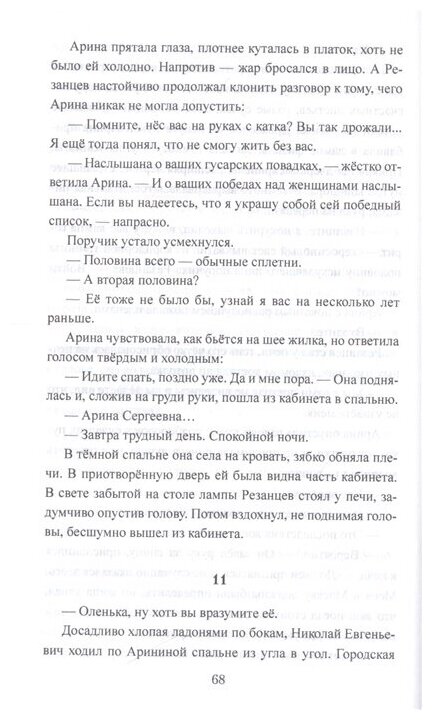 Арина прятала глаза, плотнее куталась в платок, хоть не было ей холодно. Напротив — жар бросался в лицо. А Резанцев настойчиво продолжал клонить разговор к тому, чего Арина никак не могла допустить:

— Помните, нёс вас на руках с катка? Вы так дрожали... Я ещё тогда понял, что не смогу жить без вас.

— Наслышана о ваших гусарских повадках, — жёстко ответила Арина. — И о ваших победах над женщинами наслышана. Если вы надеетесь, что я украшу собой сей победный список, — напрасно.

Поручик устало усмехнулся.

— Половина всего — обычные сплетни.

— А вторая половина?

— Её тоже не было бы, узнай я вас на несколько лет раньше.

Арина чувствовала, как бьётся на шее жилка, но ответила голосом твёрдым и холодным:

— Идите спать, поздно уже. Да и мне пора. — Она поднялась и, сложив на груди руки, пошла из кабинета в спальню.

— Арина Сергеевна…

— Завтра трудный день. Спокойной ночи.

В тёмной спальне она села на кровать, зябко обняла плечи. В приотворённую дверь ей была видна часть кабинета. В свете забытой на столе лампы Резанцев стоял у печи, задумчиво опустив голову. Потом вздохнул, не поднимая головы, бесшумно вышел из кабинета.

11

— Оленька, ну хоть вы вразумите её.

Досадливо хлопая ладонями по бокам, Николай Евгеньевич ходил по Арининой спальне из угла в угол. Городская

68